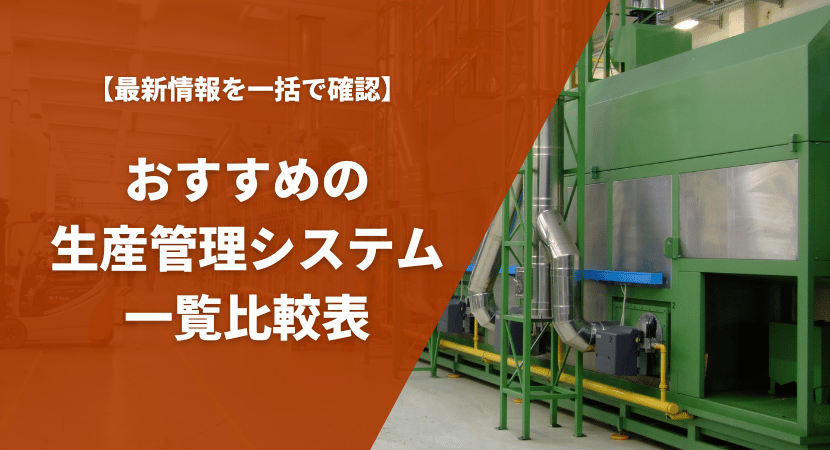 【最新情報を一括で確認】

おすすめの
生産管理システム
一覧比較表